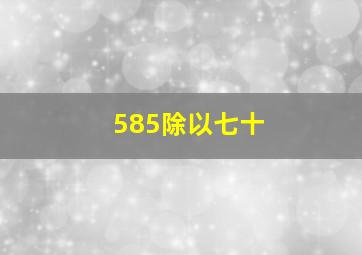 585除以七十